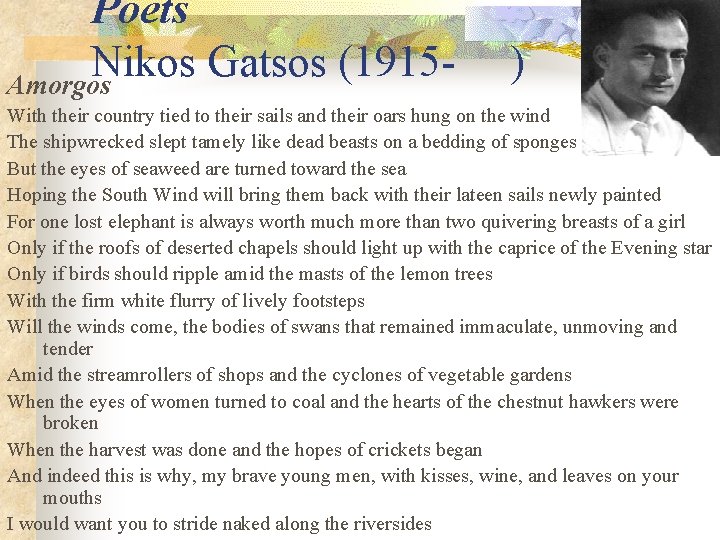 Poets

Nikos Gatsos (1915- )

Amorgos

With their country tied to their sails and their oars hung on the wind

The shipwrecked slept tamely like dead beasts on a bedding of sponges

But the eyes of seaweed are turned toward the sea

Hoping the South Wind will bring them back with their lateen sails newly painted

For one lost elephant is always worth much more than two quivering breasts of a girl

Only if the roofs of deserted chapels should light up with the caprice of the Evening star

Only if birds should ripple amid the masts of the lemon trees

With the firm white flurry of lively footsteps

Will the winds come, the bodies of swans that remained immaculate, unmoving and tender

Amid the streamrollers of shops and the cyclones of vegetable gardens

When the eyes of women turned to coal and the hearts of the chestnut hawkers were broken

When the harvest was done and the hopes of crickets began

And indeed this is why, my brave young men, with kisses, wine, and leaves on your mouths

I would want you to stride naked along the riversides